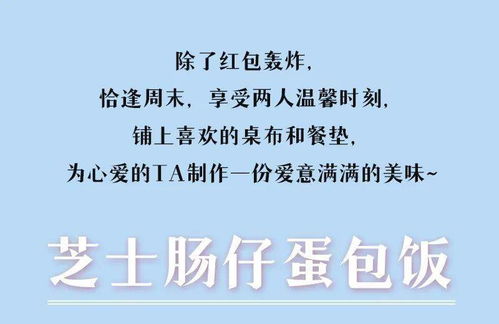 除了红包轰炸，
恰逢周末，享受两人温馨时刻，
铺上喜欢的桌布和餐垫，
为心爱的TA制作一份爱意满满的美味~

芝士肠仔蛋包饭